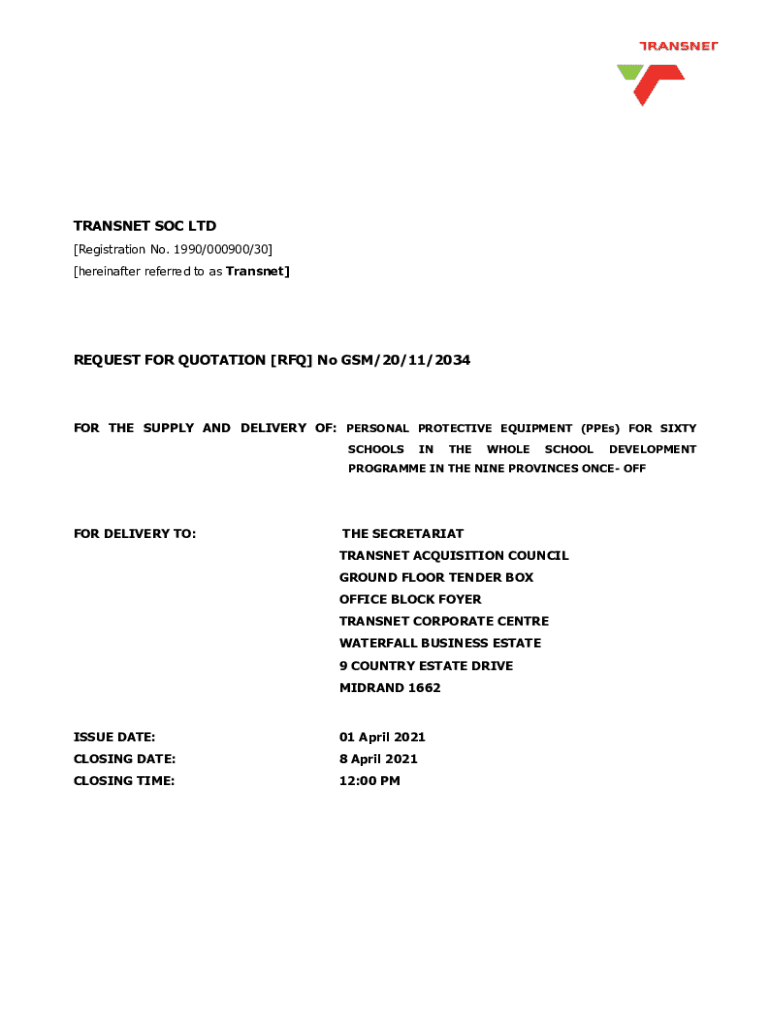 TRANSNET

TRANSNET SOC LTD
[Registration No. 1990/000900/30]
[hereinafter referred to as Transnet]

REQUEST FOR QUOTATION [RFQ] No GSM/20/11/2034

FOR THE SUPPLY AND DELIVERY OF: PERSONAL PROTECTIVE EQUIPMENT (PPEs) FOR SIXTY SCHOOLS IN THE WHOLE SCHOOL DEVELOPMENT PROGRAMME IN THE NINE PROVINCES ONCE- OFF

FOR DELIVERY TO: THE SECRETARIAT
TRANSNET ACQUISITION COUNCIL
GROUND FLOOR TENDER BOX
OFFICE BLOCK FOYER
TRANSNET CORPORATE CENTRE
WATERFALL BUSINESS ESTATE
9 COUNTRY ESTATE DRIVE
MIDRAND 1662

ISSUE DATE: 01 April 2021
CLOSING DATE: 8 April 2021
CLOSING TIME: 12:00 PM